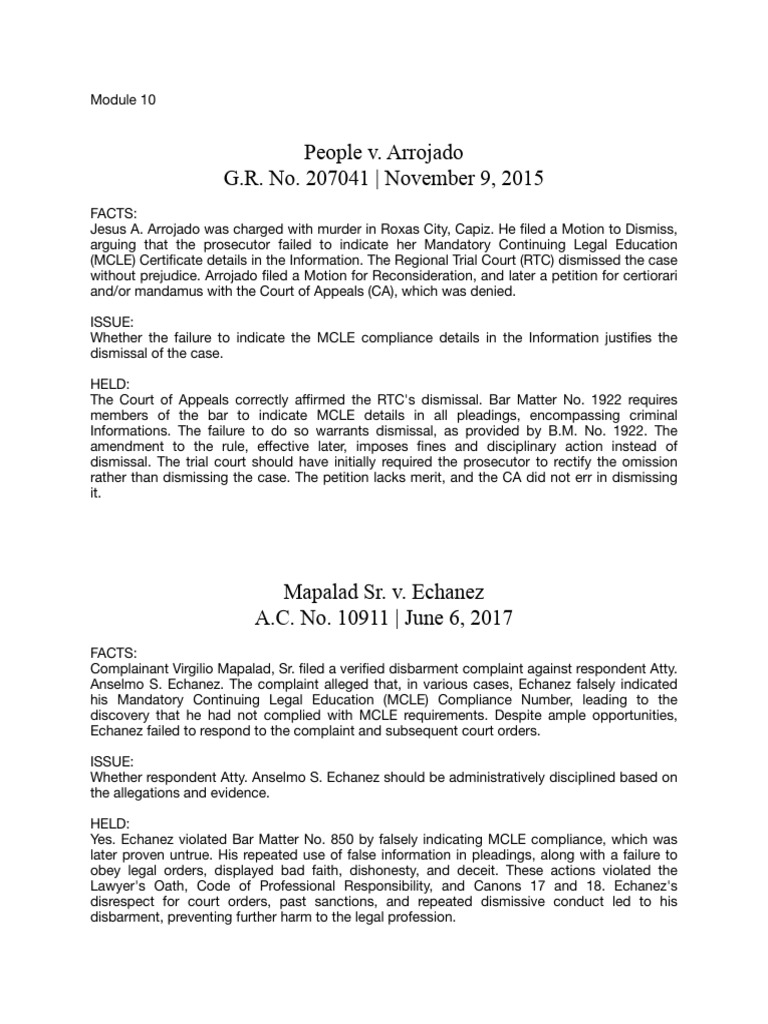 Module 10

People v. Arrojado
G.R. No. 207041 | November 9, 2015

FACTS:
Jesus A. Arrojado was charged with murder in Roxas City, Capiz. He filed a Motion to Dismiss, arguing that the prosecutor failed to indicate her Mandatory Continuing Legal Education (MCLE) Certificate details in the Information. The Regional Trial Court (RTC) dismissed the case without prejudice. Arrojado filed a Motion for Reconsideration, and later a petition for certiorari and/or mandamus with the Court of Appeals (CA), which was denied.

ISSUE:
Whether the failure to indicate the MCLE compliance details in the Information justifies the dismissal of the case.

HELD:
The Court of Appeals correctly affirmed the RTC's dismissal. Bar Matter No. 1922 requires members of the bar to indicate MCLE details in all pleadings, encompassing criminal Informations. The failure to do so warrants dismissal, as provided by B.M. No. 1922. The amendment to the rule, effective later, imposes fines and disciplinary action instead of dismissal. The trial court should have initially required the prosecutor to rectify the omission rather than dismissing the case. The petition lacks merit, and the CA did not err in dismissing it.

Mapalad Sr. v. Echanez
A.C. No. 10911 | June 6, 2017

FACTS:
Complainant Virgilio Mapalad, Sr. filed a verified disbarment complaint against respondent Atty. Anselmo S. Echanez. The complaint alleged that, in various cases, Echanez falsely indicated his Mandatory Continuing Legal Education (MCLE) Compliance Number, leading to the discovery that he had not complied with MCLE requirements. Despite ample opportunities, Echanez failed to respond to the complaint and subsequent court orders.

ISSUE:
Whether respondent Atty. Anselmo S. Echanez should be administratively disciplined based on the allegations and evidence.

HELD:
Yes. Echanez violated Bar Matter No. 850 by falsely indicating MCLE compliance, which was later proven untrue. His repeated use of false information in pleadings, along with a failure to obey legal orders, displayed bad faith, dishonesty, and deceit. These actions violated the Lawyer's Oath, Code of Professional Responsibility, and Canons 17 and 18. Echanez's disrespect for court orders, past sanctions, and repeated dismissive conduct led to his disbarment, preventing further harm to the legal profession.